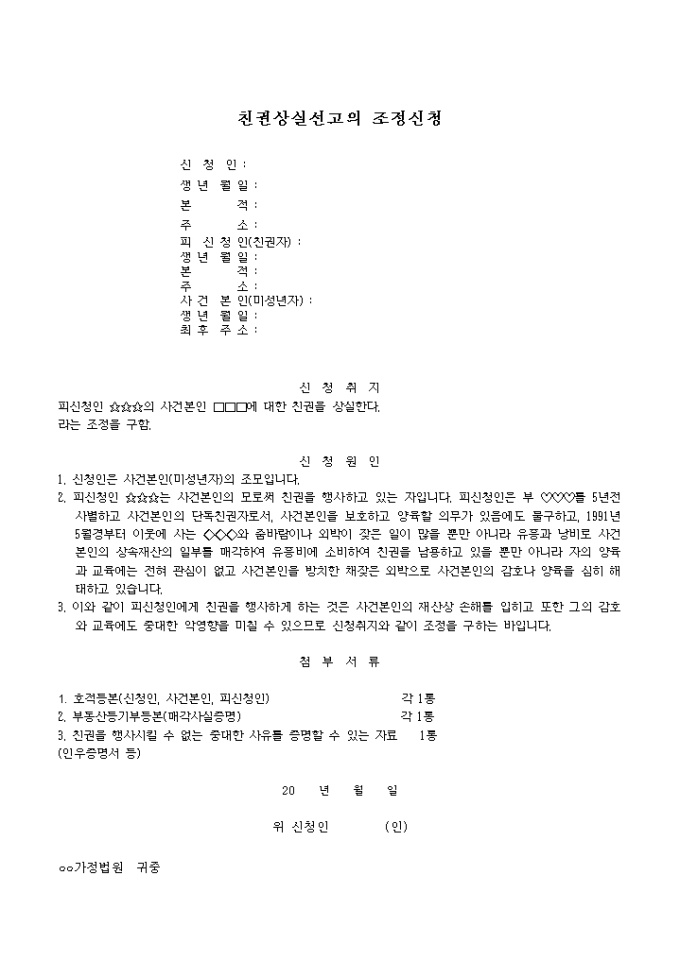 친권상실선고의 조정신청

신 청 인 :
생 년 월 일 :
본 적 :
주 소 :
피 신 청 인(친권자) :
생 년 월 일 :
본 적 :
주 소 :
사 건 본 인(미성년자) :
생 년 월 일 :
최 후 주 소 :

신 청 취 지

피신청인 ☆☆☆의 사건본인 □□□에 대한 친권을 상실한다.
라는 조정을 구함.

신 청 원 인

1. 신청인은 사건본인(미성년자)의 조모입니다.
2. 피신청인 ☆☆☆는 사건본인의 모로써 친권을 행사하고 있는 자입니다. 피신청인은 부 ♡♡♡를 5년전 사별하고 사건본인의 단독친권자로서, 사건본인을 보호하고 양육할 의무가 있음에도 불구하고, 1991년 5월경부터 이웃에 사는 ◇◇◇와 춤바람이나 외박이 잦은 일이 많을 뿐만 아니라 유흥과 낭비로 사건본인의 상속재산의 일부를 매각하여 유흥비에 소비하여 친권을 남용하고 있을 뿐만 아니라 자의 양육과 교육에는 전혀 관심이 없고 사건본인을 방치한 채잦은 외박으로 사건본인의 감호나 양육을 심히 해태하고 있습니다.
3. 이와 같이 피신청인에게 친권을 행사하게 하는 것은 사건본인의 재산상 손해를 입히고 또한 그의 감호와 교육에도 중대한 악영향을 미칠 수 있으므로 신청취지와 같이 조정을 구하는 바입니다.

첨 부 서 류

1. 호적등본(신청인, 사건본인, 피신청인) 각 1통
2. 부동산등기부등본(매각사실증명) 각 1통
3. 친권을 행사시킬 수 없는 중대한 사유를 증명할 수 있는 자료 1통
(인우증명서 등)

20 년 월 일

위 신청인 (인)

○○가정법원 귀중